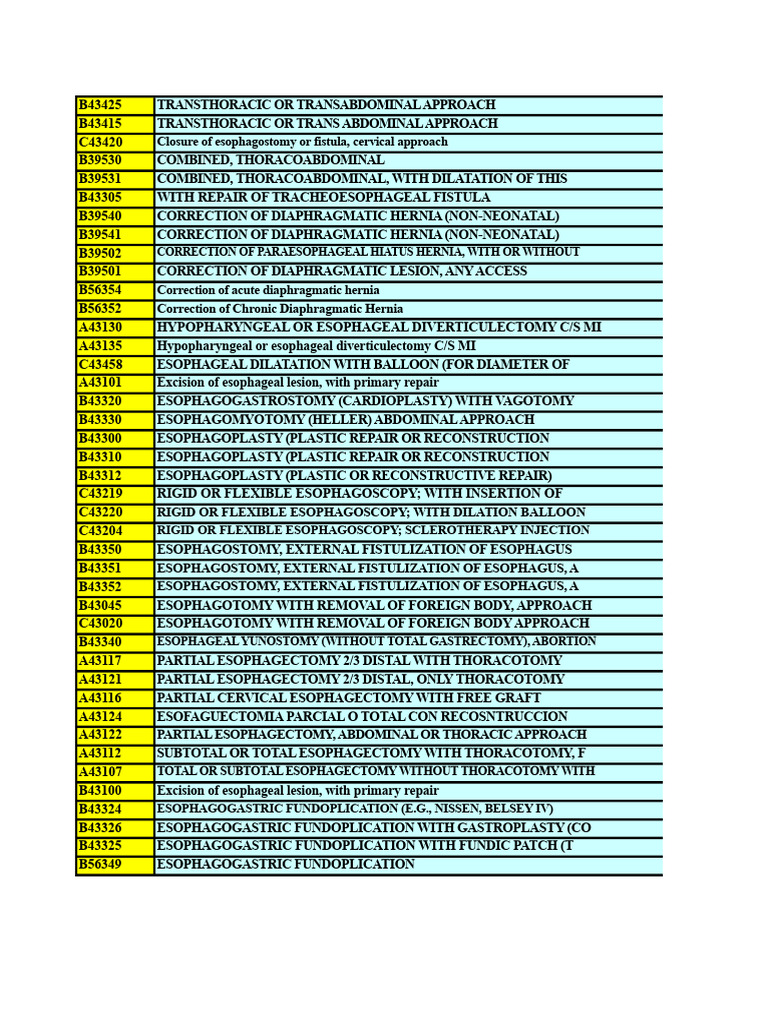 | | |
|---|---|
| B43425 | TRANSTHORACIC OR TRANSABDOMINAL APPROACH |
| B43415 | TRANSTHORACIC OR TRANS ABDOMINAL APPROACH |
| C43420 | Closure of esophagostomy or fistula, cervical approach |
| B39530 | COMBINED, THORACOABDOMINAL |
| B39531 | COMBINED, THORACOABDOMINAL, WITH DILATATION OF THIS |
| B43305 | WITH REPAIR OF TRACHEOESOPHAGEAL FISTULA |
| B39540 | CORRECTION OF DIAPHRAGMATIC HERNIA (NON-NEONATAL) |
| B39541 | CORRECTION OF DIAPHRAGMATIC HERNIA (NON-NEONATAL) |
| B39502 | CORRECTION OF PARAESOPHAGEAL HIATUS HERNIA, WITH OR WITHOUT |
| B39501 | CORRECTION OF DIAPHRAGMATIC LESION, ANY ACCESS |
| B56354 | Correction of acute diaphragmatic hernia |
| B56352 | Correction of Chronic Diaphragmatic Hernia |
| A43130 | HYPOPHARYNGEAL OR ESOPHAGEAL DIVERTICULECTOMY C/S MI |
| A43135 | Hypopharyngeal or esophageal diverticulectomy C/S MI |
| C43458 | ESOPHAGEAL DILATATION WITH BALLOON (FOR DIAMETER OF |
| A43101 | Excision of esophageal lesion, with primary repair |
| B43320 | ESOPHAGOGASTROSTOMY (CARDIOPLASTY) WITH VAGOTOMY |
| B43330 | ESOPHAGOMYOTOMY (HELLER) ABDOMINAL APPROACH |
| B43300 | ESOPHAGOPLASTY (PLASTIC REPAIR OR RECONSTRUCTION |
| B43310 | ESOPHAGOPLASTY (PLASTIC REPAIR OR RECONSTRUCTION |
| B43312 | ESOPHAGOPLASTY (PLASTIC OR RECONSTRUCTIVE REPAIR) |
| C43219 | RIGID OR FLEXIBLE ESOPHAGOSCOPY; WITH INSERTION OF |
| C43220 | RIGID OR FLEXIBLE ESOPHAGOSCOPY; WITH DILATION BALLOON |
| C43204 | RIGID OR FLEXIBLE ESOPHAGOSCOPY; SCLEROTHERAPY INJECTION |
| B43350 | ESOPHAGOSTOMY, EXTERNAL FISTULIZATION OF ESOPHAGUS |
| B43351 | ESOPHAGOSTOMY, EXTERNAL FISTULIZATION OF ESOPHAGUS, A |
| B43352 | ESOPHAGOSTOMY, EXTERNAL FISTULIZATION OF ESOPHAGUS, A |
| B43045 | ESOPHAGOTOMY WITH REMOVAL OF FOREIGN BODY, APPROACH |
| C43020 | ESOPHAGOTOMY WITH REMOVAL OF FOREIGN BODY APPROACH |
| B43340 | ESOPHAGEAL YUNOSTOMY (WITHOUT TOTAL GASTRECTOMY), ABORTION |
| A43117 | PARTIAL ESOPHAGECTOMY 2/3 DISTAL WITH THORACOTOMY |
| A43121 | PARTIAL ESOPHAGECTOMY 2/3 DISTAL, ONLY THORACOTOMY |
| A43116 | PARTIAL CERVICAL ESOPHAGECTOMY WITH FREE GRAFT |
| A43124 | ESOFAGUECTOMIA PARCIAL O TOTAL CON RECOSNTRUCCION |
| A43122 | PARTIAL ESOPHAGECTOMY, ABDOMINAL OR THORACIC APPROACH |
| A43112 | SUBTOTAL OR TOTAL ESOPHAGECTOMY WITH THORACOTOMY, F |
| A43107 | TOTAL OR SUBTOTAL ESOPHAGECTOMY WITHOUT THORACOTOMY WITH |
| B43100 | Excision of esophageal lesion, with primary repair |
| B43324 | ESOPHAGOGASTRIC FUNDOPLICATION (E.G., NISSEN, BELSEY IV) |
| B43326 | ESOPHAGOGASTRIC FUNDOPLICATION WITH GASTROPLASTY (CO |
| B43325 | ESOPHAGOGASTRIC FUNDOPLICATION WITH FUNDIC PATCH (T |
| B56349 | ESOPHAGOGASTRIC FUNDOPLICATION |